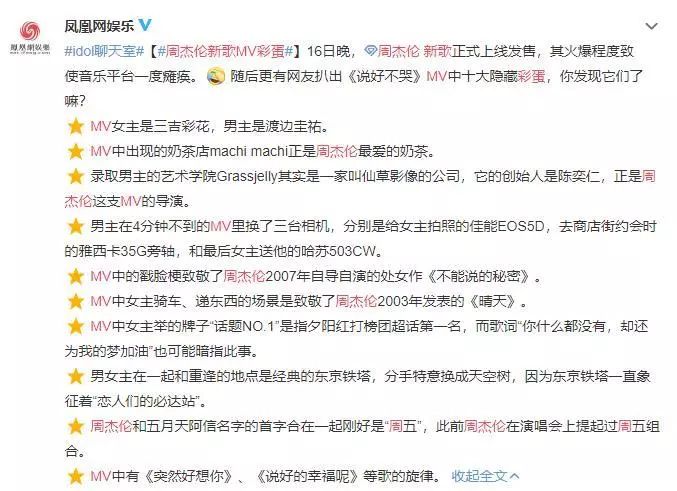 凤凰网娱乐

凤凰网娱乐

#idol聊天室#【#周杰伦新歌MV彩蛋#】16日晚，周杰伦 新歌正式上线发售，其火爆程度致使音乐平台一度瘫痪。随后更有网友扒出《说好不哭》MV中十大隐藏彩蛋，你发现它们了嘛？

MV女主是三吉彩花，男主是渡边圭祐。

MV中出现的奶茶店machi machi正是周杰伦最爱的奶茶。

录取男主的艺术学院Grassjelly其实是一家叫仙草影像的公司，它的创始人是陈奕仁，正是周杰伦这支MV的导演。

男主在4分钟不到的MV里换了三台相机，分别是给女主拍照的佳能EOS5D，去商店街约会时的雅西卡35G旁轴，和最后女主送他的哈苏503CW。

MV中的戳脸梗致敬了周杰伦2007年自导自演的处女作《不能说的秘密》。

MV中女主骑车、递东西的场景是致敬了周杰伦2003年发表的《晴天》。

MV中女主举的牌子“话题NO.1”是指夕阳红打榜团超话第一名，而歌词“你什么都没有，却还为我的梦加油”也可能暗指此事。

男女主在一起和重逢的地点是经典的东京铁塔，分手特意换成天空树，因为东京铁塔一直象征着“恋人们的必达站”。

周杰伦和五月天阿信名字的首字合在一起刚好是“周五”，此前周杰伦在演唱会上提起过周五组合。

MV中有《突然好想你》、《说好的幸福呢》等歌的旋律。 收起全文